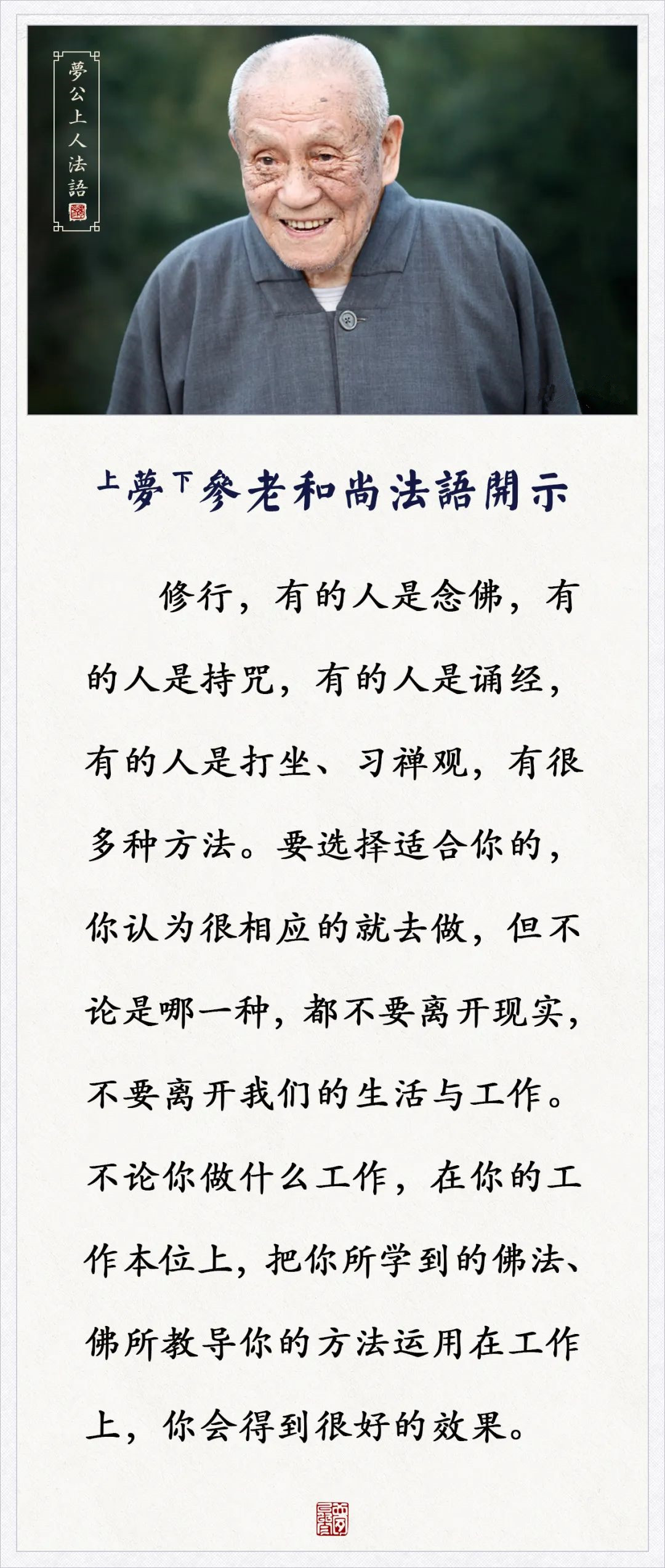 夢公上人法語

上夢下參老和尚法語開示

修行，有的人是念佛，有的人是持咒，有的人是诵经，有的人是打坐、习禅观，有很多种方法。要选择适合你的，你认为很相应的就去做，但不论是哪一种，都不要离开现实，不要离开我们的生活与工作。不论你做什么工作，在你的工作本位上，把你所学到的佛法、佛所教导你的方法运用在工作上，你会得到很好的效果。